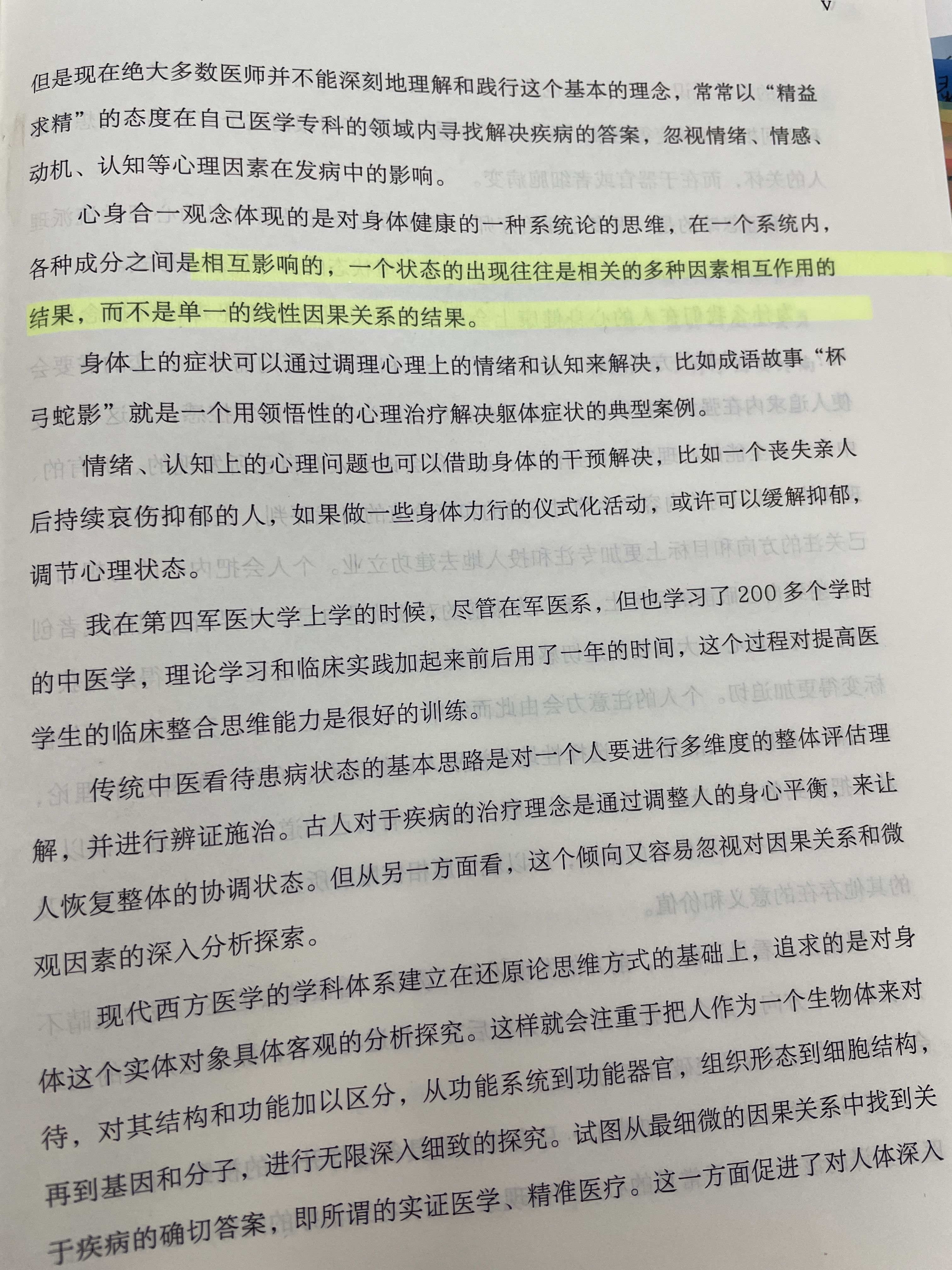 V

但是现在绝大多数医师并不能深刻地理解和践行这个基本的理念，常常以“精益求精”的态度在自己医学专科的领域内寻找解决疾病的答案，忽视情绪、情感、动机、认知等心理因素在发病中的影响。

心身合一观念体现的是对身体健康的一种系统论的思维，在一个系统内，各种成分之间是相互影响的，一个状态的出现往往是相关的多种因素相互作用的结果，而不是单一的线性因果关系的结果。

身体上的症状可以通过调理心理上的情绪和认知来解决，比如成语故事“杯弓蛇影”就是一个用领悟性的心理治疗解决躯体症状的典型案例。

情绪、认知上的心理问题也可以借助身体的干预解决，比如一个丧失亲人后持续哀伤抑郁的人，如果做一些身体力行的仪式化活动，或许可以缓解抑郁，调节心理状态。

我在第四军医大学上学的时候，尽管在军医系，但也学习了200多个学时的中医学，理论学习和临床实践加起来前后用了一年的时间，这个过程对提高医学生的临床整合思维能力是很好的训练。

传统中医看待患病状态的基本思路是对一个人要进行多维度的整体评估理解，并进行辨证施治。古人对于疾病的治疗理念是通过调整人的身心平衡，来让人恢复整体的协调状态。但从另一方面看，这个倾向又容易忽视对因果关系和微观因素的深入分析探索。

现代西方医学的学科体系建立在还原论思维方式的基础上，追求的是对身体这个实体对象具体客观的分析探究。这样就会注重于把人作为一个生物体来对待，对其结构和功能加以区分，从功能系统到功能器官，组织形态到细胞结构，再到基因和分子，进行无限深入细致的探究。试图从最细微的因果关系中找到关于疾病的确切答案，即所谓的实证医学、精准医疗。这一方面促进了对人体深入